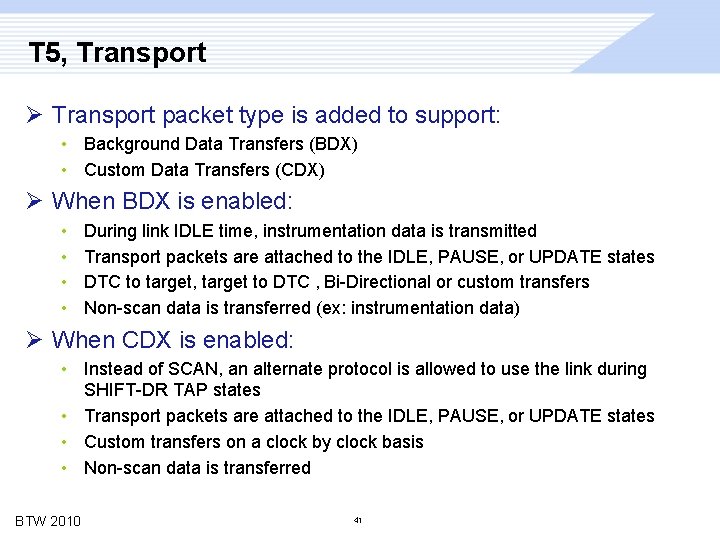 T5, Transport

➢ Transport packet type is added to support:
• Background Data Transfers (BDX)
• Custom Data Transfers (CDX)

➢ When BDX is enabled:
• During link IDLE time, instrumentation data is transmitted
• Transport packets are attached to the IDLE, PAUSE, or UPDATE states
• DTC to target, target to DTC , Bi-Directional or custom transfers
• Non-scan data is transferred (ex: instrumentation data)

➢ When CDX is enabled:
• Instead of SCAN, an alternate protocol is allowed to use the link during SHIFT-DR TAP states
• Transport packets are attached to the IDLE, PAUSE, or UPDATE states
• Custom transfers on a clock by clock basis
• Non-scan data is transferred

BTW 2010

41